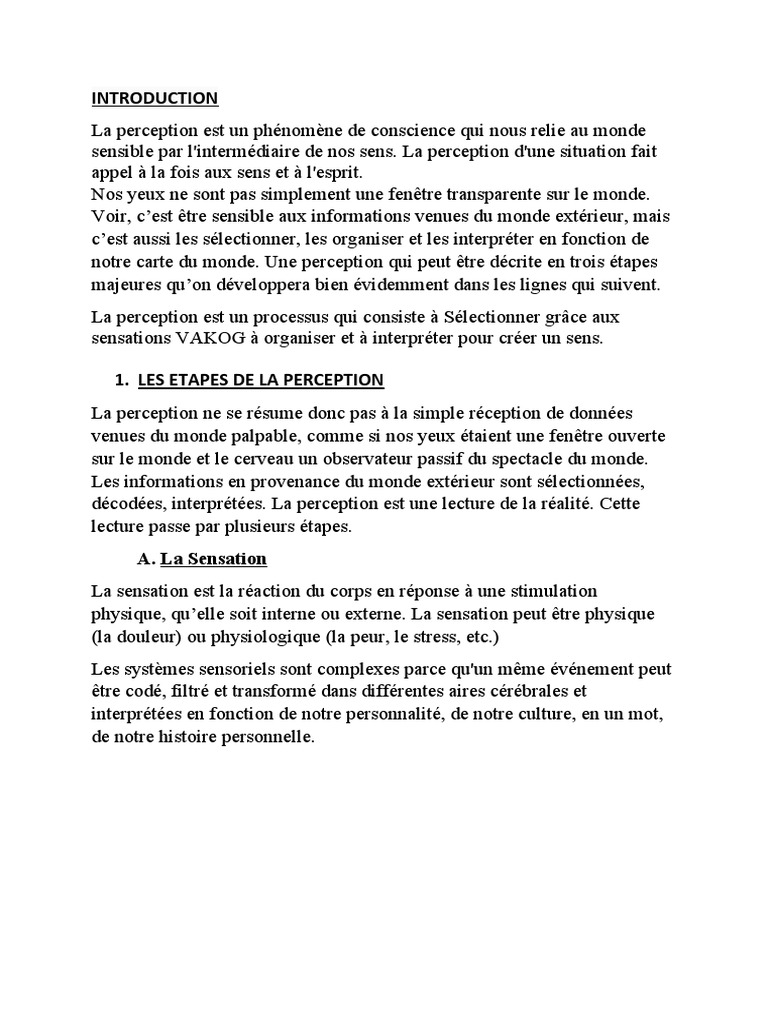 INTRODUCTION

La perception est un phénomène de conscience qui nous relie au monde sensible par l'intermédiaire de nos sens. La perception d'une situation fait appel à la fois aux sens et à l'esprit.
Nos yeux ne sont pas simplement une fenêtre transparente sur le monde. Voir, c'est être sensible aux informations venues du monde extérieur, mais c'est aussi les sélectionner, les organiser et les interpréter en fonction de notre carte du monde. Une perception qui peut être décrite en trois étapes majeures qu'on développera bien évidemment dans les lignes qui suivent.

La perception est un processus qui consiste à Sélectionner grâce aux sensations VAKOG à organiser et à interpréter pour créer un sens.

1. LES ETAPES DE LA PERCEPTION

La perception ne se résume donc pas à la simple réception de données venues du monde palpable, comme si nos yeux étaient une fenêtre ouverte sur le monde et le cerveau un observateur passif du spectacle du monde. Les informations en provenance du monde extérieur sont sélectionnées, décodées, interprétées. La perception est une lecture de la réalité. Cette lecture passe par plusieurs étapes.

A. La Sensation

La sensation est la réaction du corps en réponse à une stimulation physique, qu'elle soit interne ou externe. La sensation peut être physique (la douleur) ou physiologique (la peur, le stress, etc.)

Les systèmes sensoriels sont complexes parce qu'un même événement peut être codé, filtré et transformé dans différentes aires cérébrales et interprétées en fonction de notre personnalité, de notre culture, en un mot, de notre histoire personnelle.